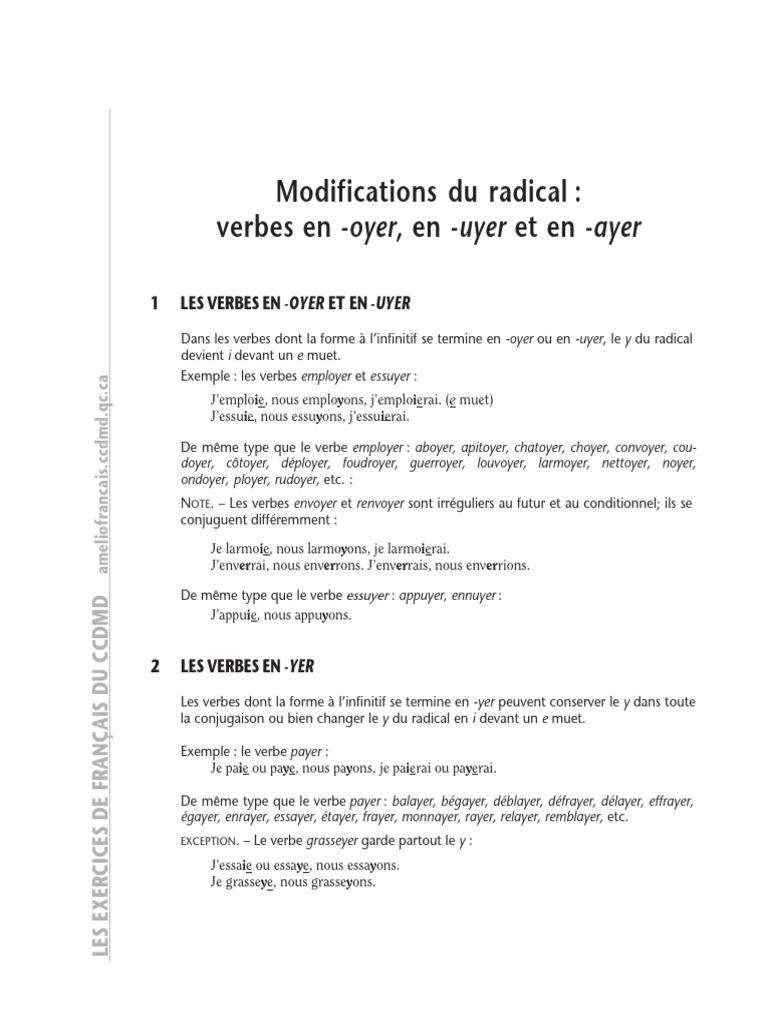 LES EXERCICES DE FRANÇAIS DU CCDMD ameliofrancais.ccdmd.qc.ca

Modifications du radical : verbes en -oyer, en -uyer et en -ayer

1 LES VERBES EN -OYER ET EN -UYER

Dans les verbes dont la forme à l'infinitif se termine en -oyer ou en -uyer, le y du radical devient i devant un e muet.

Exemple : les verbes employer et essuyer :

J'emploie, nous employons, j'emploierai. (e muet)
J'essuie, nous essuyons, j'essuierai.

De même type que le verbe employer : aboyer, apitoyer, chatoyer, choyer, convoyer, coudoyer, côtoyer, déployer, foudroyer, guerroyer, louvoyer, larmoyer, nettoyer, noyer, ondoyer, ployer, rudoyer, etc. :

NOTE. – Les verbes envoyer et renvoyer sont irréguliers au futur et au conditionnel; ils se conjuguent différemment :

Je larmoie, nous larmoyons, je larmoierai.
J'enverrai, nous enverrons. J'enverrais, nous enverrions.

De même type que le verbe essuyer : appuyer, ennuyer :
J'appuie, nous appuyons.

2 LES VERBES EN -YER

Les verbes dont la forme à l'infinitif se termine en -yer peuvent conserver le y dans toute la conjugaison ou bien changer le y du radical en i devant un e muet.

Exemple : le verbe payer :
Je paie ou paye, nous payons, je paierai ou payerai.

De même type que le verbe payer : balayer, bégayer, déblayer, défrayer, délayer, effrayer, égayer, enrayer, essayer, étayer, frayer, monnayer, rayer, relayer, remblayer, etc.

EXCEPTION. – Le verbe grasseyer garde partout le y :

J'essaie ou essaye, nous essayons.
Je grasseye, nous grasseyons.